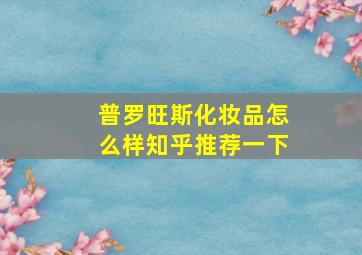 普罗旺斯化妆品怎么样知乎推荐一下